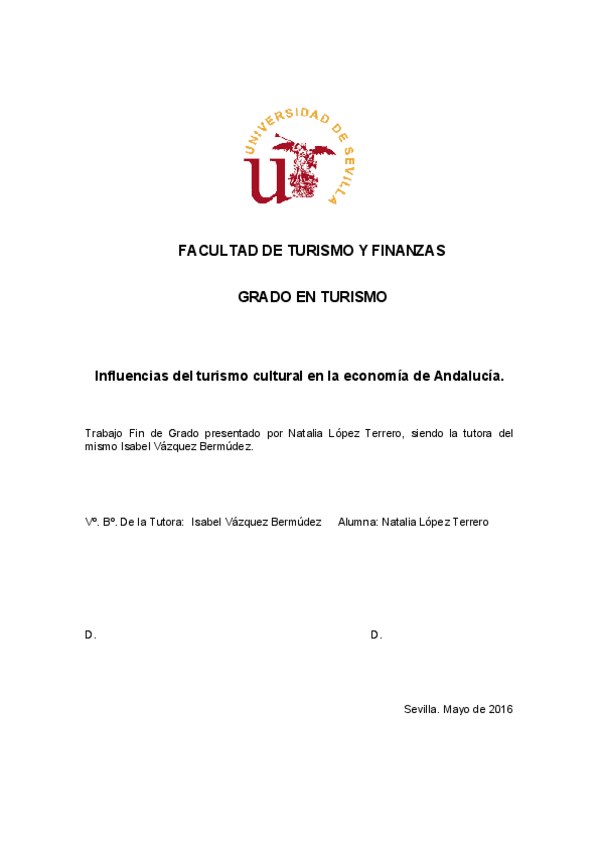 UNIVERSIDAD DE SEVILLA

FACULTAD DE TURISMO Y FINANZAS

GRADO EN TURISMO

Influencias del turismo cultural en la economía de Andalucía.

Trabajo Fin de Grado presentado por Natalia López Terrero, siendo la tutora del mismo Isabel Vázquez Bermúdez.

Vº. Bº. De la Tutora: Isabel Vázquez Bermúdez Alumna: Natalia López Terrero

D. D.

Sevilla. Mayo de 2016